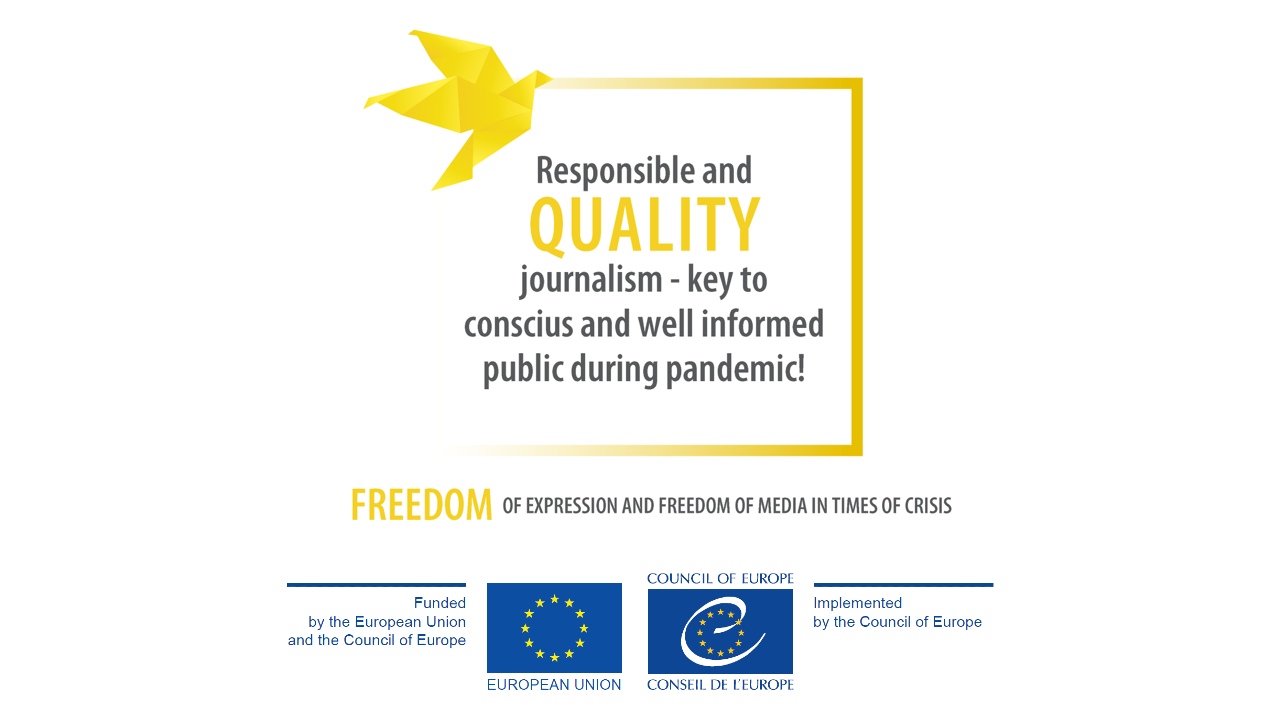 Responsible and
QUALITY
journalism - key to
conscius and well informed
public during pandemic!

FREEDOM OF EXPRESSION AND FREEDOM OF MEDIA IN TIMES OF CRISIS

Funded
by the European Union
and the Council of Europe

EUROPEAN UNION

COUNCIL OF EUROPE
CONSEIL DE L'EUROPE

Implemented
by the Council of Europe